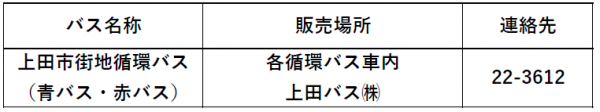 | バス名称 | 販売場所 | 連絡先 |
|---|---|---|
| 上田市街地循環バス（青バス・赤バス） | 各循環バス車内 上田バス㈱ | 22-3612 |